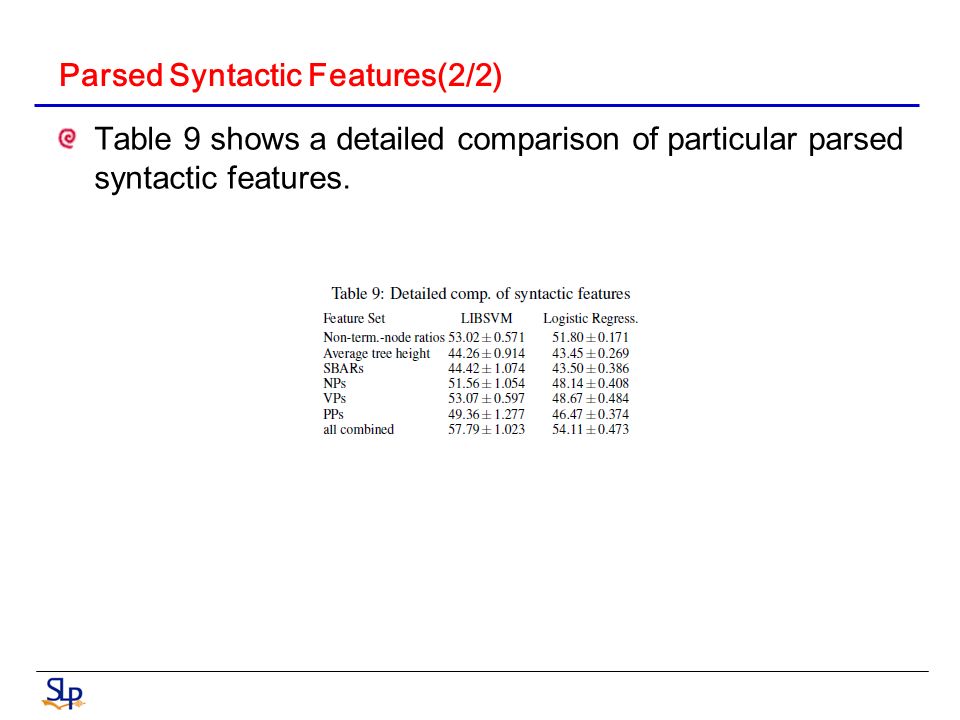 Parsed Syntactic Features(2/2)

Table 9 shows a detailed comparison of particular parsed syntactic features.

Table 9: Detailed comp. of syntactic features

| Feature Set | LIBSVM | Logistic Regress. |
|---|---|---|
| Non-term.-node ratios | $53.02 \pm 0.571$ | $51.80 \pm 0.171$ |
| Average tree height | $44.26 \pm 0.914$ | $43.45 \pm 0.269$ |
| SBARs | $44.42 \pm 1.074$ | $43.50 \pm 0.386$ |
| NPs | $51.56 \pm 1.054$ | $48.14 \pm 0.408$ |
| VPs | $53.07 \pm 0.597$ | $48.67 \pm 0.484$ |
| PPs | $49.36 \pm 1.277$ | $46.47 \pm 0.374$ |
| all combined | $57.79 \pm 1.023$ | $54.11 \pm 0.473$ |

SLP